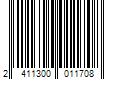 2 411300 011708